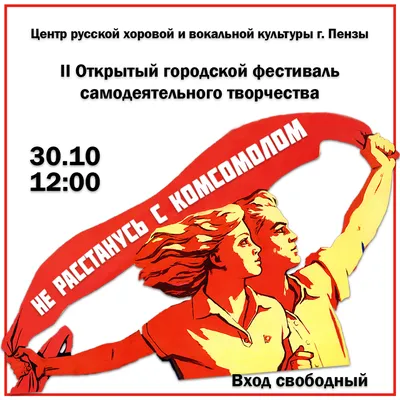 Центр русской хоровой и вокальной культуры г. Пензы

II Открытый городской фестиваль самодеятельного творчества

30.10
12:00

НЕ РАССТАНУСЬ С КОМСОМОЛОМ

Вход свободный